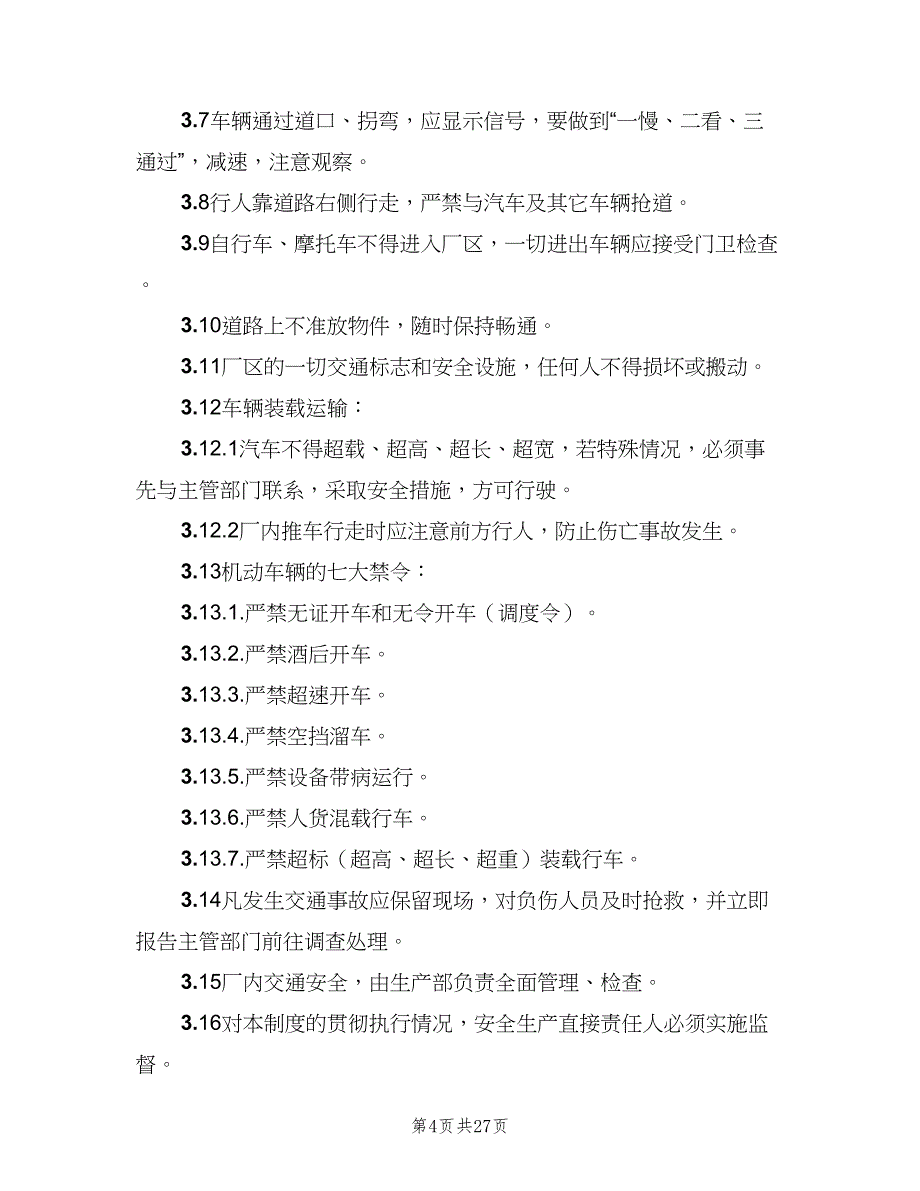 3.7车辆通过道口、拐弯，应显示信号，要做到“一慢、二看、三通过”，减速，注意观察。

3.8行人靠道路右侧行走，严禁与汽车及其它车辆抢道。

3.9自行车、摩托车不得进入厂区，一切进出车辆应接受门卫检查。

3.10道路上不准放物件，随时保持畅通。

3.11厂区的一切交通标志和安全设施，任何人不得损坏或搬动。

3.12车辆装载运输：

3.12.1汽车不得超载、超高、超长、超宽，若特殊情况，必须事先与主管部门联系，采取安全措施，方可行驶。

3.12.2厂内推车行走时应注意前方行人，防止伤亡事故发生。

3.13机动车辆的七大禁令：

3.13.1.严禁无证开车和无令开车（调度令）。

3.13.2.严禁酒后开车。

3.13.3.严禁超速开车。

3.13.4.严禁空挡溜车。

3.13.5.严禁设备带病运行。

3.13.6.严禁人货混载行车。

3.13.7.严禁超标（超高、超长、超重）装载行车。

3.14凡发生交通事故应保留现场，对负伤人员及时抢救，并立即报告主管部门前往调查处理。

3.15厂内交通安全，由生产部负责全面管理、检查。

3.16对本制度的贯彻执行情况，安全生产直接责任人必须实施监督。

第4页 共27页